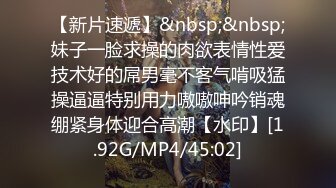 【新片速遞】&nbsp;&nbsp;妹子一脸求操的肉欲表情性爱技术好的屌男毫不客气啃吸猛操逼逼特别用力嗷嗷呻吟销魂绷紧身体迎合高潮【水印】[1.92G/MP4/45:02]